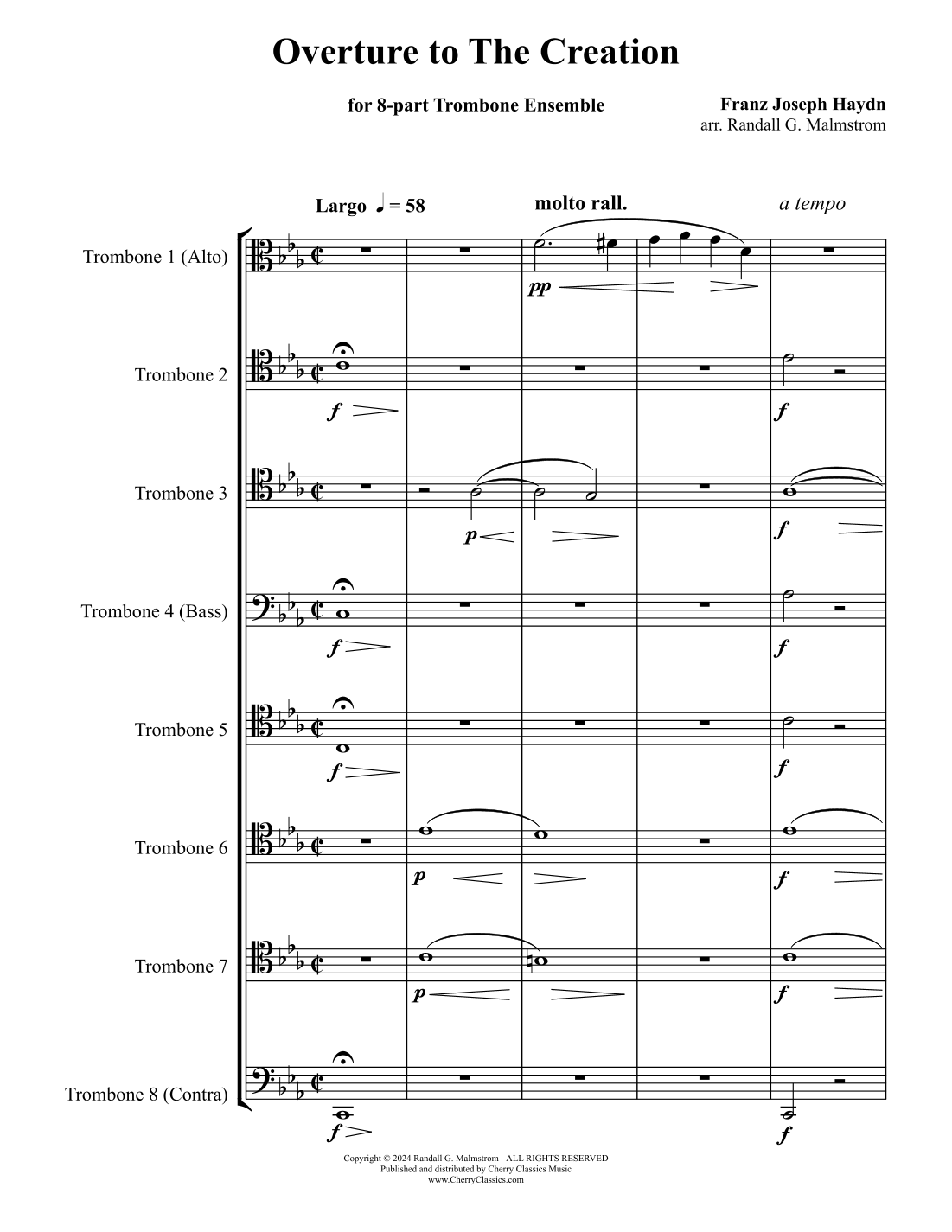 Overture to The Creation

for 8-part Trombone Ensemble

Franz Joseph Haydn
arr. Randall G. Malmstrom

Largo ♩ = 58

molto rall.

a tempo

Trombone 1 (Alto)

pp

Trombone 2

f

f

Trombone 3

p

f

Trombone 4 (Bass)

f

f

Trombone 5

f

f

Trombone 6

p

f

Trombone 7

p

f

Trombone 8 (Contra)

f

f

Copyright © 2024 Randall G. Malmstrom - ALL RIGHTS RESERVED
Published and distributed by Cherry Classics Music
www.CherryClassics.com